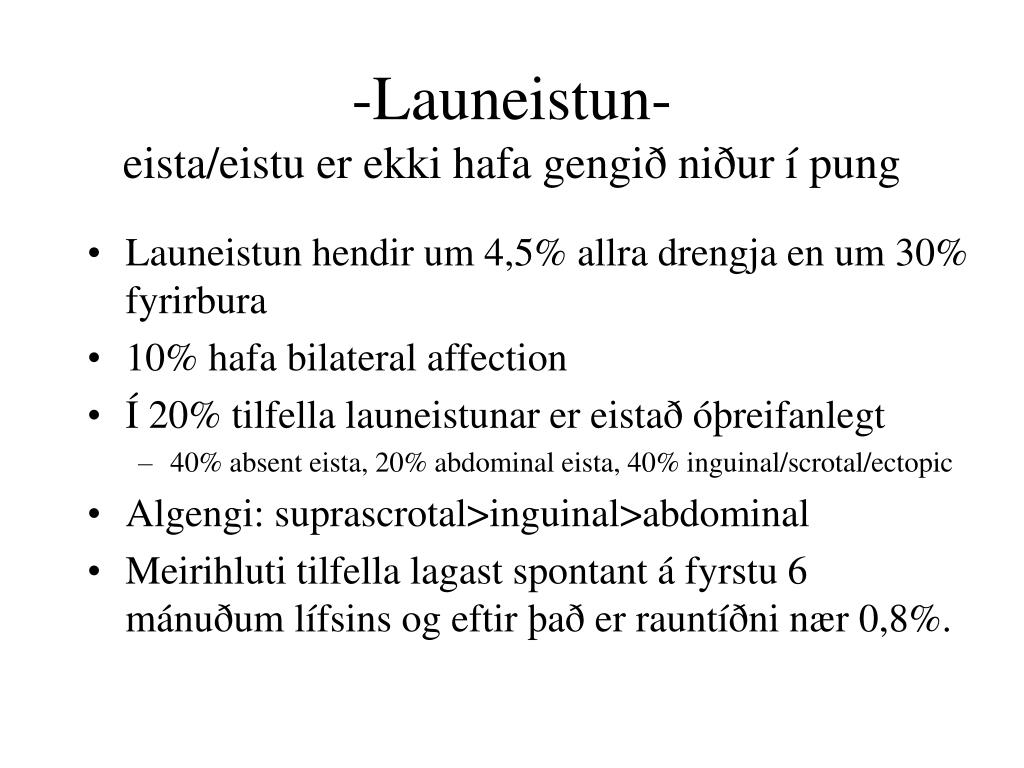 -Launeistun-
eista/eistu er ekki hafa gengið niður í pung

• Launeistun hendir um 4,5% allra drengja en um 30% fyrirbura
• 10% hafa bilateral affection
• Í 20% tilfella launeistunar er eistað óþreifanlegt
– 40% absent eista, 20% abdominal eista, 40% inguinal/scrotal/ectopic
• Algengi: suprascrotal>inguinal>abdominal
• Meirihluti tilfella lagast spontant á fyrstu 6 mánuðum lífsins og eftir það er rauntíðni nær 0,8%.